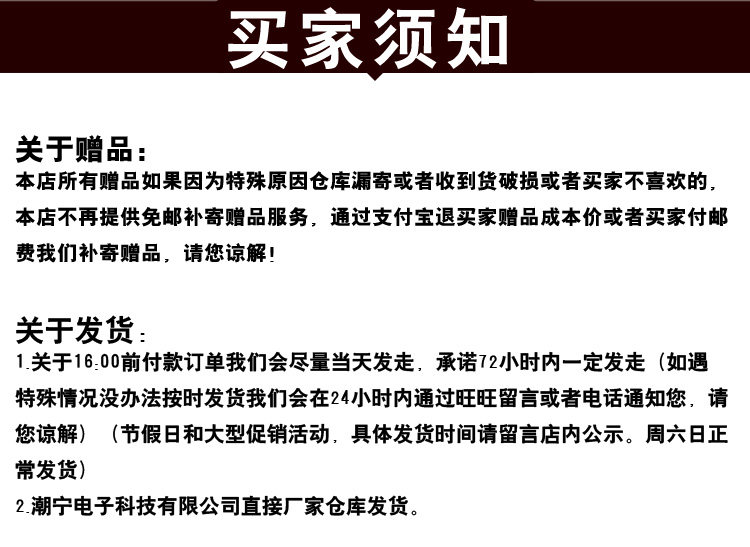 买家须知

关于赠品：
本店所有赠品如果因为特殊原因仓库漏寄或者收到货破损或者买家不喜欢的，本店不再提供免邮补寄赠品服务，通过支付宝退买家赠品成本价或者买家付邮费我们补寄赠品，请您谅解！

关于发货：
1.关于16:00前付款订单我们会尽量当天发走，承诺72小时内一定发走（如遇特殊情况没办法按时发货我们会在24小时内通过旺旺留言或者电话通知您，请您谅解）（节假日和大型促销活动，具体发货时间请留言店内公示。周六日正常发货）
2.潮宁电子科技有限公司直接厂家仓库发货。